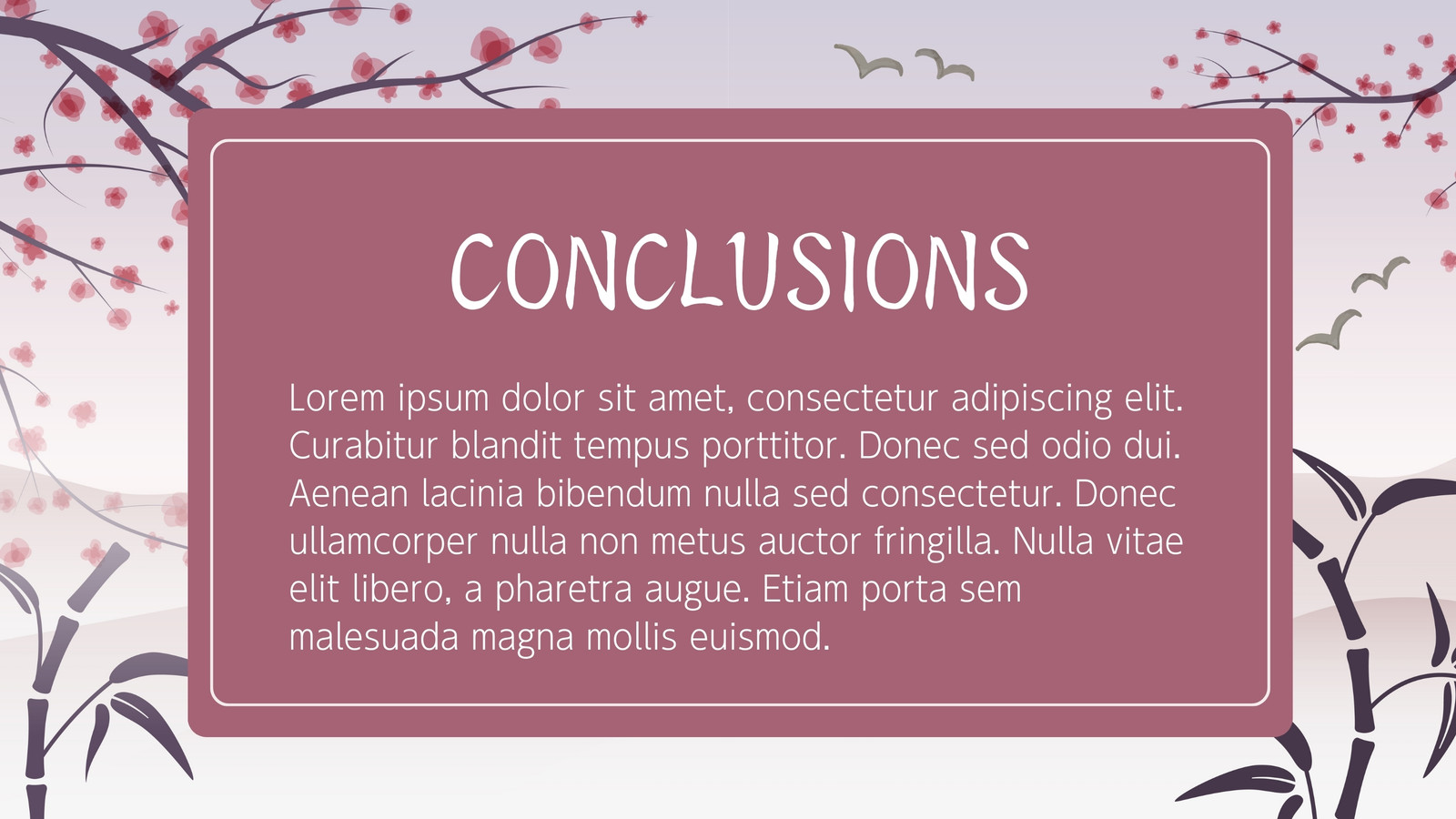 CONCLUSIONS

Lorem ipsum dolor sit amet, consectetur adipiscing elit. Curabitur blandit tempus porttitor. Donec sed odio dui. Aenean lacinia bibendum nulla sed consectetur. Donec ullamcorper nulla non metus auctor fringilla. Nulla vitae elit libero, a pharetra augue. Etiam porta sem malesuada magna mollis euismod.